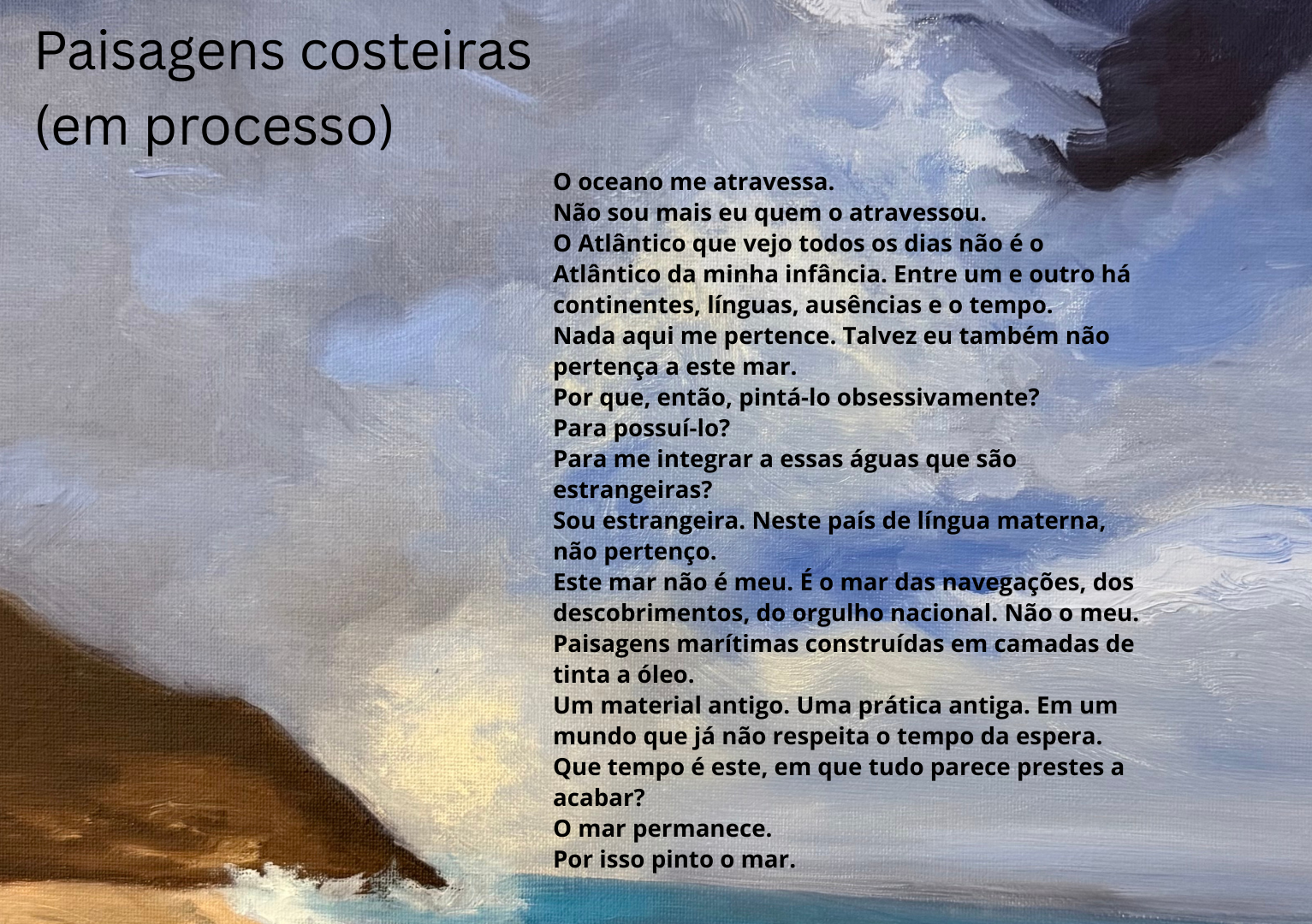 Paisagens costeiras
(em processo)

O oceano me atravessa.
Não sou mais eu quem o atravessou.
O Atlântico que vejo todos os dias não é o Atlântico da minha infância. Entre um e outro há continentes, línguas, ausências e o tempo.
Nada aqui me pertence. Talvez eu também não pertença a este mar.
Por que, então, pintá-lo obsessivamente?
Para possuí-lo?
Para me integrar a essas águas que são estrangeiras?
Sou estrangeira. Neste país de língua materna, não pertenço.
Este mar não é meu. É o mar das navegações, dos descobrimentos, do orgulho nacional. Não o meu.
Paisagens marítimas construídas em camadas de tinta a óleo.
Um material antigo. Uma prática antiga. Em um mundo que já não respeita o tempo da espera.
Que tempo é este, em que tudo parece prestes a acabar?
O mar permanece.
Por isso pinto o mar.